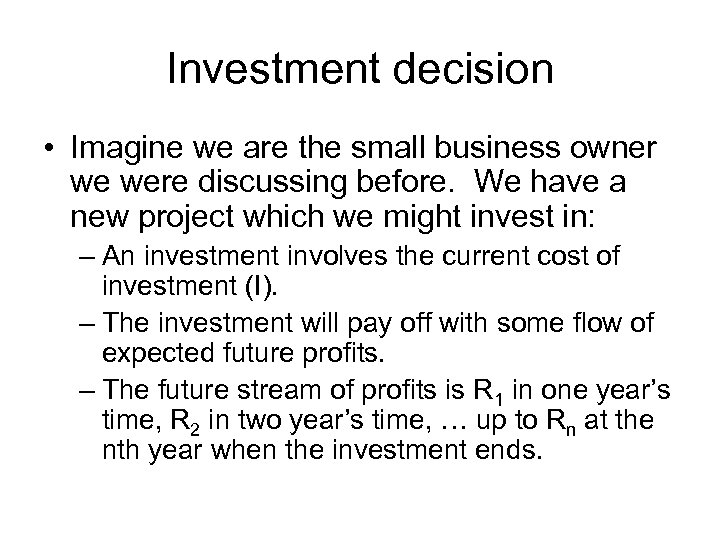 Investment decision

• Imagine we are the small business owner we were discussing before. We have a new project which we might invest in:

– An investment involves the current cost of investment (I).

– The investment will pay off with some flow of expected future profits.

– The future stream of profits is $R_1$ in one year's time, $R_2$ in two year's time, … up to $R_n$ at the nth year when the investment ends.